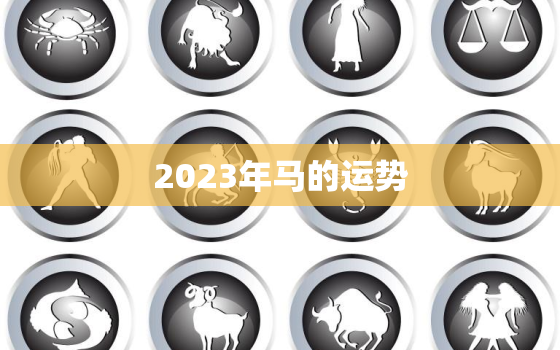 2023年马的运势